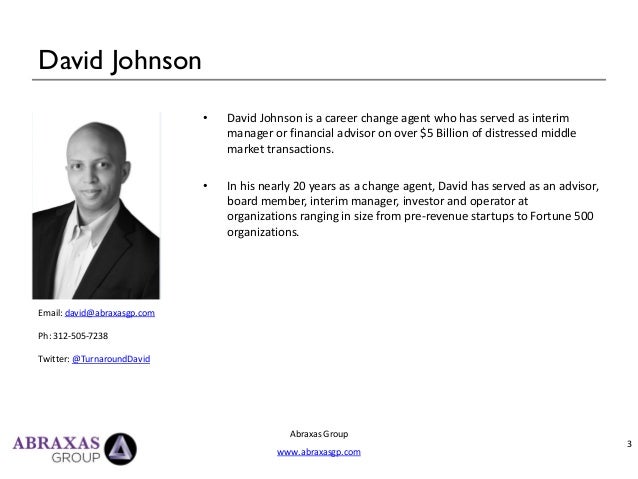 David Johnson

• David Johnson is a career change agent who has served as interim manager or financial advisor on over $5 Billion of distressed middle market transactions.

• In his nearly 20 years as a change agent, David has served as an advisor, board member, interim manager, investor and operator at organizations ranging in size from pre-revenue startups to Fortune 500 organizations.

Email: david@abraxasgp.com

Ph: 312-505-7238

Twitter: @TurnaroundDavid

ABRAXAS
GROUP

Abraxas Group
www.abraxasgp.com

3